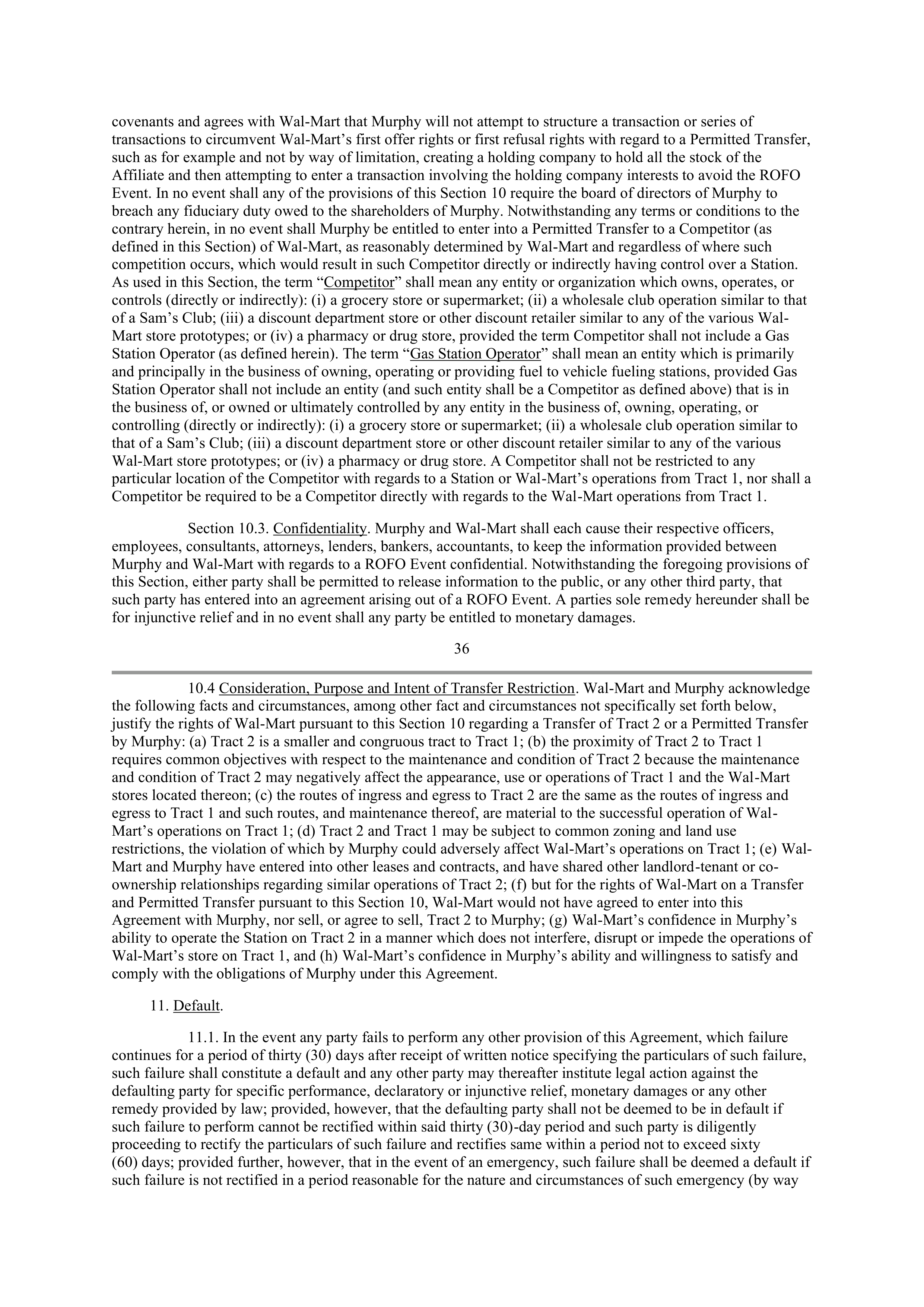 covenants and agrees with Wal-Mart that Murphy will not attempt to structure a transaction or series of transactions to circumvent Wal-Mart’s first offer rights or first refusal rights with regard to a Permitted Transfer, such as for example and not by way of limitation, creating a holding company to hold all the stock of the Affiliate and then attempting to enter a transaction involving the holding company interests to avoid the ROFO Event. In no event shall any of the provisions of this Section 10 require the board of directors of Murphy to breach any fiduciary duty owed to the shareholders of Murphy. Notwithstanding any terms or conditions to the contrary herein, in no event shall Murphy be entitled to enter into a Permitted Transfer to a Competitor (as defined in this Section) of Wal-Mart, as reasonably determined by Wal-Mart and regardless of where such competition occurs, which would result in such Competitor directly or indirectly having control over a Station. As used in this Section, the term “Competitor” shall mean any entity or organization which owns, operates, or controls (directly or indirectly): (i) a grocery store or supermarket; (ii) a wholesale club operation similar to that of a Sam’s Club; (iii) a discount department store or other discount retailer similar to any of the various Wal-Mart store prototypes; or (iv) a pharmacy or drug store, provided the term Competitor shall not include a Gas Station Operator (as defined herein). The term “Gas Station Operator” shall mean an entity which is primarily and principally in the business of owning, operating or providing fuel to vehicle fueling stations, provided Gas Station Operator shall not include an entity (and such entity shall be a Competitor as defined above) that is in the business of, or owned or ultimately controlled by any entity in the business of, owning, operating, or controlling (directly or indirectly): (i) a grocery store or supermarket; (ii) a wholesale club operation similar to that of a Sam’s Club; (iii) a discount department store or other discount retailer similar to any of the various Wal-Mart store prototypes; or (iv) a pharmacy or drug store. A Competitor shall not be restricted to any particular location of the Competitor with regards to a Station or Wal-Mart’s operations from Tract 1, nor shall a Competitor be required to be a Competitor directly with regards to the Wal-Mart operations from Tract 1.

Section 10.3. Confidentiality. Murphy and Wal-Mart shall each cause their respective officers, employees, consultants, attorneys, lenders, bankers, accountants, to keep the information provided between Murphy and Wal-Mart with regards to a ROFO Event confidential. Notwithstanding the foregoing provisions of this Section, either party shall be permitted to release information to the public, or any other third party, that such party has entered into an agreement arising out of a ROFO Event. A parties sole remedy hereunder shall be for injunctive relief and in no event shall any party be entitled to monetary damages.

36

10.4 Consideration, Purpose and Intent of Transfer Restriction. Wal-Mart and Murphy acknowledge the following facts and circumstances, among other fact and circumstances not specifically set forth below, justify the rights of Wal-Mart pursuant to this Section 10 regarding a Transfer of Tract 2 or a Permitted Transfer by Murphy: (a) Tract 2 is a smaller and congruous tract to Tract 1; (b) the proximity of Tract 2 to Tract 1 requires common objectives with respect to the maintenance and condition of Tract 2 because the maintenance and condition of Tract 2 may negatively affect the appearance, use or operations of Tract 1 and the Wal-Mart stores located thereon; (c) the routes of ingress and egress to Tract 2 are the same as the routes of ingress and egress to Tract 1 and such routes, and maintenance thereof, are material to the successful operation of Wal-Mart’s operations on Tract 1; (d) Tract 2 and Tract 1 may be subject to common zoning and land use restrictions, the violation of which by Murphy could adversely affect Wal-Mart’s operations on Tract 1; (e) Wal-Mart and Murphy have entered into other leases and contracts, and have shared other landlord-tenant or co-ownership relationships regarding similar operations of Tract 2; (f) but for the rights of Wal-Mart on a Transfer and Permitted Transfer pursuant to this Section 10, Wal-Mart would not have agreed to enter into this Agreement with Murphy, nor sell, or agree to sell, Tract 2 to Murphy; (g) Wal-Mart’s confidence in Murphy’s ability to operate the Station on Tract 2 in a manner which does not interfere, disrupt or impede the operations of Wal-Mart’s store on Tract 1, and (h) Wal-Mart’s confidence in Murphy’s ability and willingness to satisfy and comply with the obligations of Murphy under this Agreement.

11. Default.

11.1. In the event any party fails to perform any other provision of this Agreement, which failure continues for a period of thirty (30) days after receipt of written notice specifying the particulars of such failure, such failure shall constitute a default and any other party may thereafter institute legal action against the defaulting party for specific performance, declaratory or injunctive relief, monetary damages or any other remedy provided by law; provided, however, that the defaulting party shall not be deemed to be in default if such failure to perform cannot be rectified within said thirty (30)-day period and such party is diligently proceeding to rectify the particulars of such failure and rectifies same within a period not to exceed sixty (60) days; provided further, however, that in the event of an emergency, such failure shall be deemed a default if such failure is not rectified in a period reasonable for the nature and circumstances of such emergency (by way